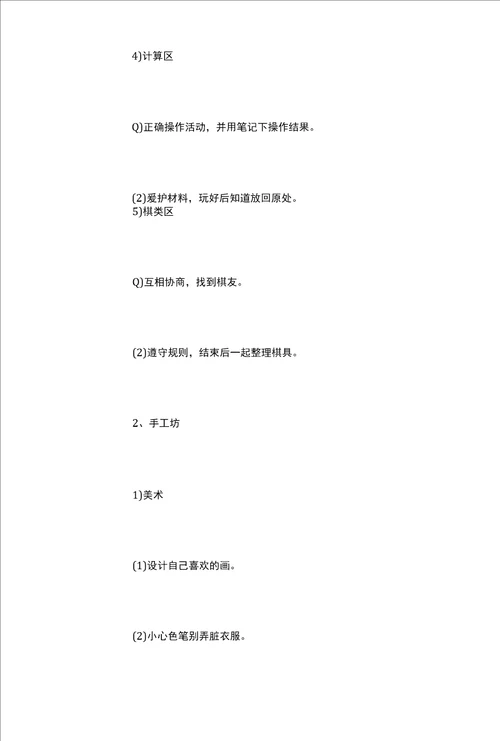 4)计算区

Q)正确操作活动，并用笔记下操作结果。

(2)爱护材料，玩好后知道放回原处。
5)棋类区

Q)互相协商，找到棋友。

(2)遵守规则，结束后一起整理棋具。

2、手工坊

1)美术

(1)设计自己喜欢的画。

(2)小心色笔别弄脏衣服。